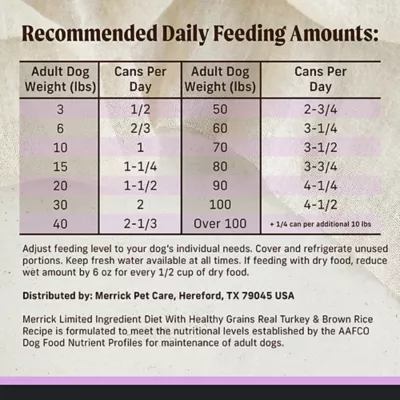 Recommended Daily Feeding Amounts:

| Adult Dog Weight (lbs) | Cans Per Day | Adult Dog Weight (lbs) | Cans Per Day |
|---|---|---|---|
| 3 | 1/2 | 50 | 2-3/4 |
| 6 | 2/3 | 60 | 3-1/4 |
| 10 | 1 | 70 | 3-1/2 |
| 15 | 1-1/4 | 80 | 3-3/4 |
| 20 | 1-1/2 | 90 | 4-1/4 |
| 30 | 2 | 100 | 4-1/2 |
| 40 | 2-1/3 | Over 100 | + 1/4 can per additional 10 lbs |

Adjust feeding level to your dog's individual needs. Cover and refrigerate unused portions. Keep fresh water available at all times. If feeding with dry food, reduce wet amount by 6 oz for every 1/2 cup of dry food.

Distributed by: Merrick Pet Care, Hereford, TX 79045 USA

Merrick Limited Ingredient Diet With Healthy Grains Real Turkey & Brown Rice Recipe is formulated to meet the nutritional levels established by the AAFCO Dog Food Nutrient Profiles for maintenance of adult dogs.